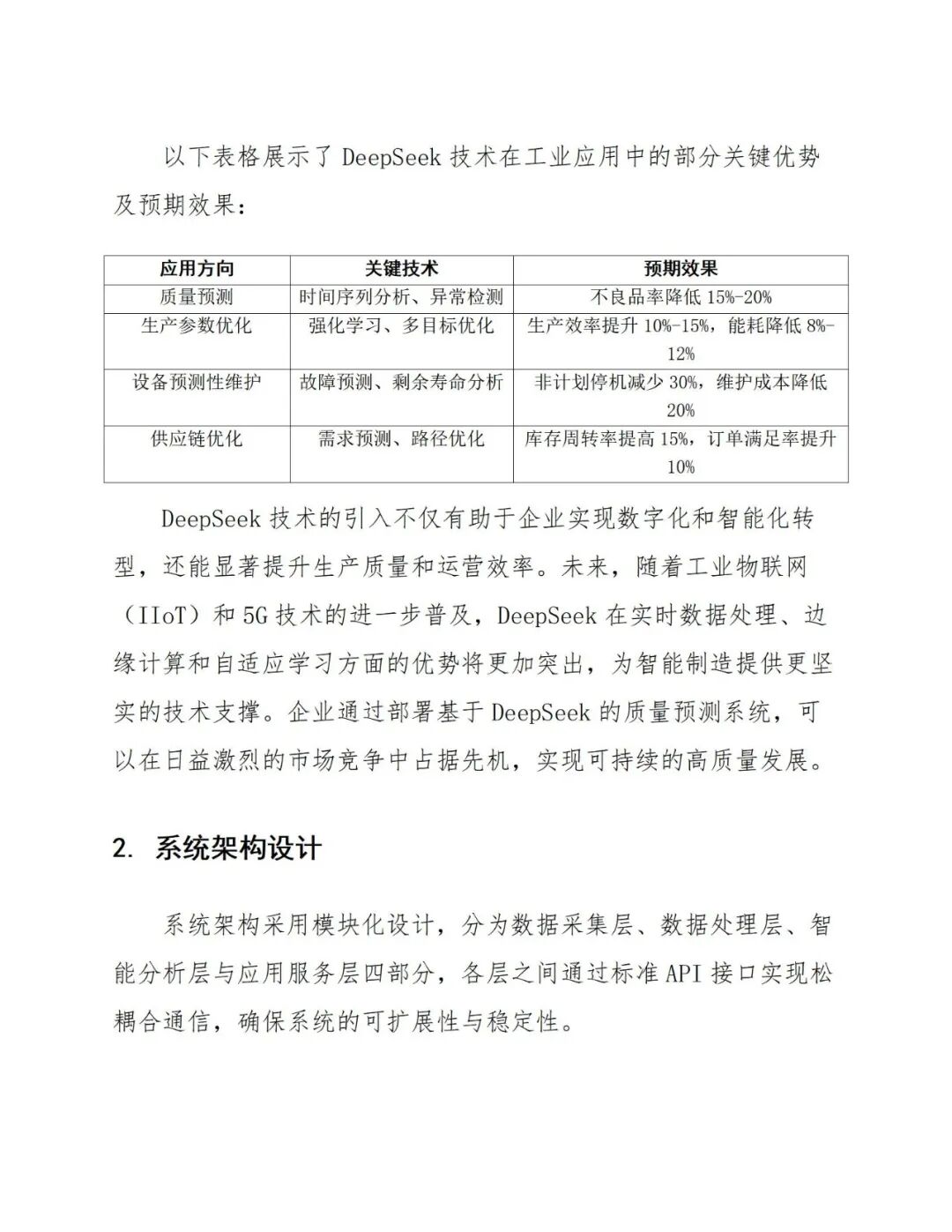 以下表格展示了DeepSeek技术在工业应用中的部分关键优势及预期效果：

| 应用方向 | 关键技术 | 预期效果 |
|---|---|---|
| 质量预测 | 时间序列分析、异常检测 | 不良品率降低15%-20% |
| 生产参数优化 | 强化学习、多目标优化 | 生产效率提升10%-15%，能耗降低8%-12% |
| 设备预测性维护 | 故障预测、剩余寿命分析 | 非计划停机减少30%，维护成本降低20% |
| 供应链优化 | 需求预测、路径优化 | 库存周转率提高15%，订单满足率提升10% |

DeepSeek技术的引入不仅有助于企业实现数字化和智能化转型，还能显著提升生产质量和运营效率。未来，随着工业物联网（IIoT）和5G技术的进一步普及，DeepSeek在实时数据处理、边缘计算和自适应学习方面的优势将更加突出，为智能制造提供更坚实的技术支撑。企业通过部署基于DeepSeek的质量预测系统，可以在日益激烈的市场竞争中占据先机，实现可持续的高质量发展。

2. 系统架构设计

系统架构采用模块化设计，分为数据采集层、数据处理层、智能分析层与应用服务层四部分，各层之间通过标准API接口实现松耦合通信，确保系统的可扩展性与稳定性。